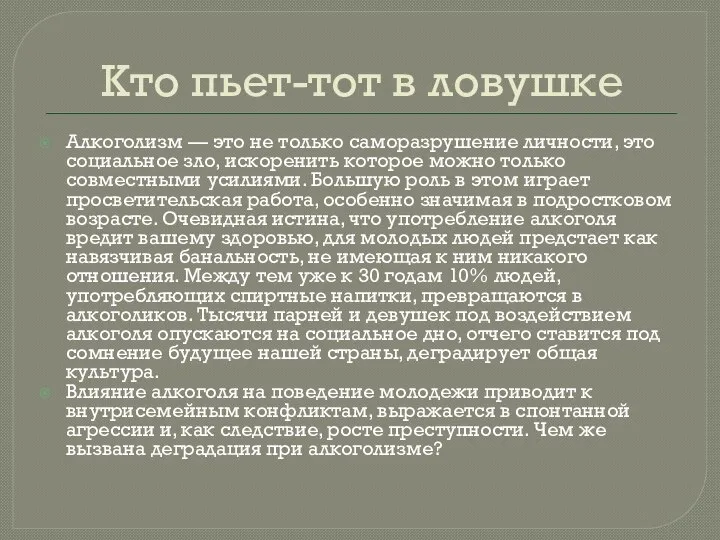 Кто пьет-тот в ловушке

Алкоголизм — это не только саморазрушение личности, это социальное зло, искоренить которое можно только совместными усилиями. Большую роль в этом играет просветительская работа, особенно значимая в подростковом возрасте. Очевидная истина, что употребление алкоголя вредит вашему здоровью, для молодых людей предстает как навязчивая банальность, не имеющая к ним никакого отношения. Между тем уже к 30 годам 10% людей, употребляющих спиртные напитки, превращаются в алкоголиков. Тысячи парней и девушек под воздействием алкоголя опускаются на социальное дно, отчего ставится под сомнение будущее нашей страны, деградирует общая культура.

Влияние алкоголя на поведение молодежи приводит к внутрисемейным конфликтам, выражается в спонтанной агрессии и, как следствие, росте преступности. Чем же вызвана деградация при алкоголизме?